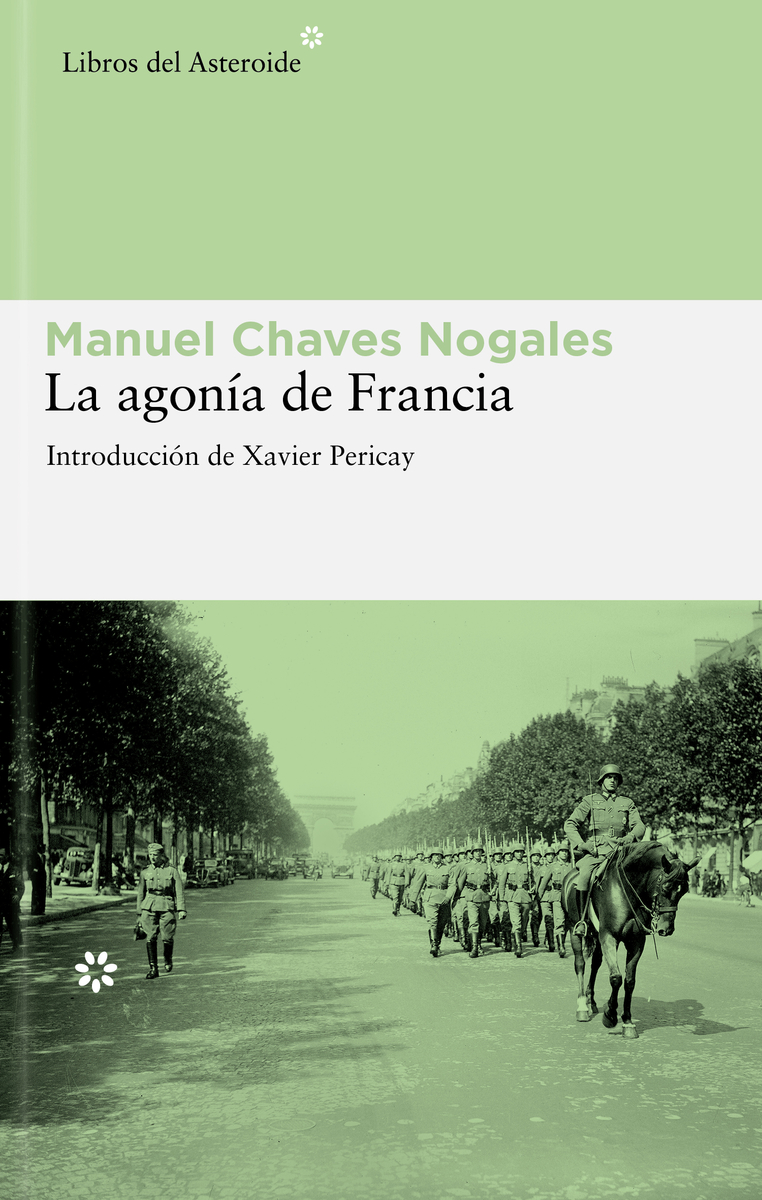 Libros del Asteroide

Manuel Chaves Nogales

La agonía de Francia

Introducción de Xavier Pericay